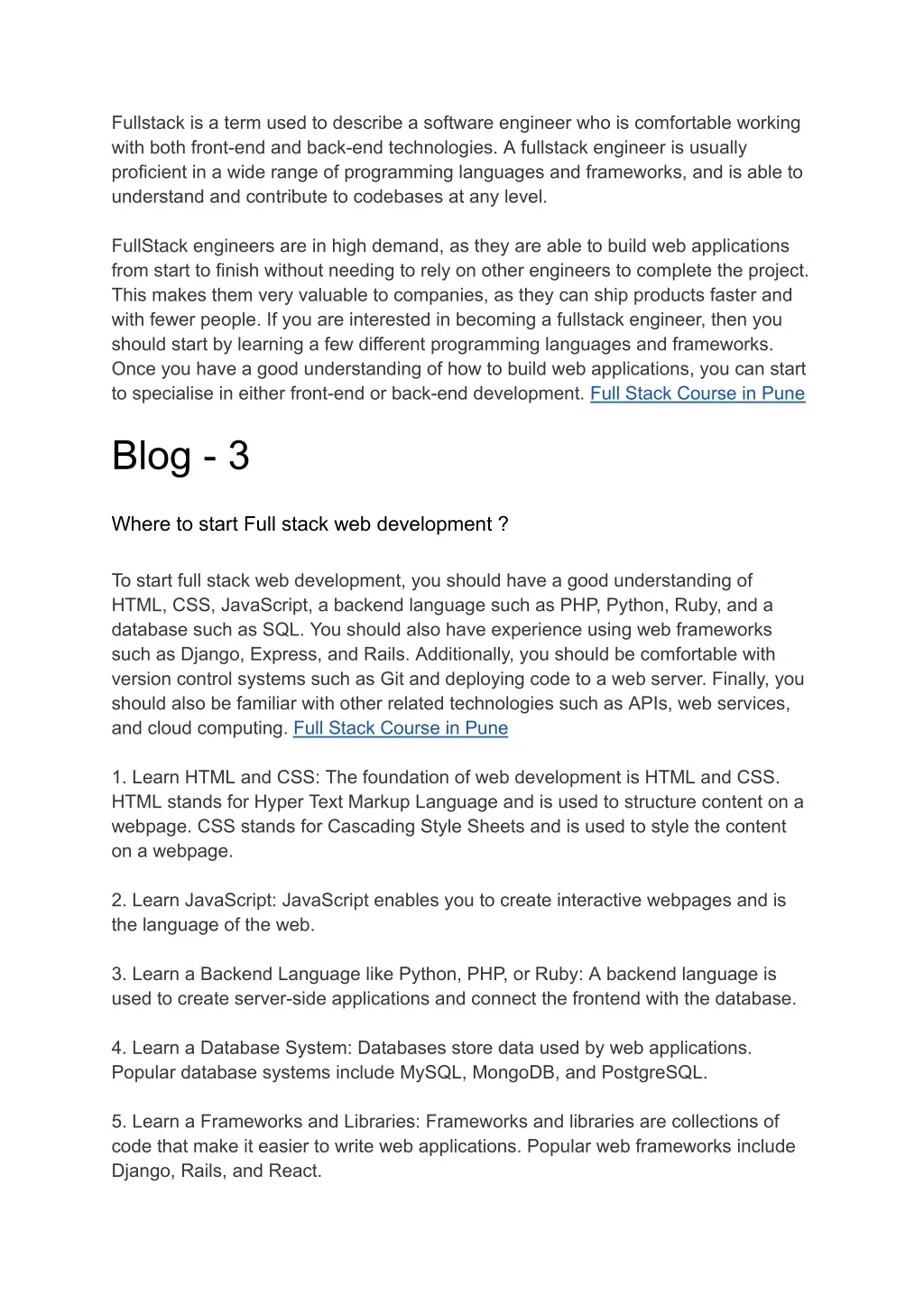 Fullstack is a term used to describe a software engineer who is comfortable working with both front-end and back-end technologies. A fullstack engineer is usually proficient in a wide range of programming languages and frameworks, and is able to understand and contribute to codebases at any level.

FullStack engineers are in high demand, as they are able to build web applications from start to finish without needing to rely on other engineers to complete the project. This makes them very valuable to companies, as they can ship products faster and with fewer people. If you are interested in becoming a fullstack engineer, then you should start by learning a few different programming languages and frameworks. Once you have a good understanding of how to build web applications, you can start to specialise in either front-end or back-end development. Full Stack Course in Pune

Blog - 3

Where to start Full stack web development ?

To start full stack web development, you should have a good understanding of HTML, CSS, JavaScript, a backend language such as PHP, Python, Ruby, and a database such as SQL. You should also have experience using web frameworks such as Django, Express, and Rails. Additionally, you should be comfortable with version control systems such as Git and deploying code to a web server. Finally, you should also be familiar with other related technologies such as APIs, web services, and cloud computing. Full Stack Course in Pune

1. Learn HTML and CSS: The foundation of web development is HTML and CSS. HTML stands for Hyper Text Markup Language and is used to structure content on a webpage. CSS stands for Cascading Style Sheets and is used to style the content on a webpage.

2. Learn JavaScript: JavaScript enables you to create interactive webpages and is the language of the web.

3. Learn a Backend Language like Python, PHP, or Ruby: A backend language is used to create server-side applications and connect the frontend with the database.

4. Learn a Database System: Databases store data used by web applications. Popular database systems include MySQL, MongoDB, and PostgreSQL.

5. Learn a Frameworks and Libraries: Frameworks and libraries are collections of code that make it easier to write web applications. Popular web frameworks include Django, Rails, and React.